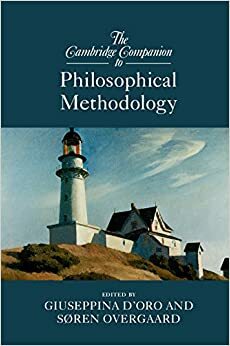 The Cambridge Companion to

Philosophical Methodology

EDITED BY
GIUSEPPINA D'ORO AND
SØREN OVERGAARD